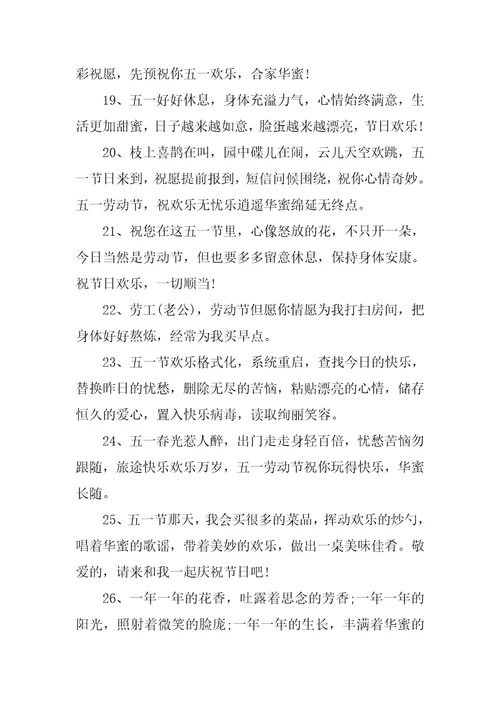 彩祝愿，先预祝你五一欢乐，合家华蜜！

19、五一好好休息，身体充溢力气，心情始终满意，生活更加甜蜜，日子越来越如意，脸蛋越来越漂亮，节日欢乐！

20、枝上喜鹊在叫，园中碟儿在闹，云儿天空欢跳，五一节日来到，祝愿提前报到，短信问候围绕，祝你心情奇妙。五一劳动节，祝欢乐无忧乐逍遥华蜜绵延无终点。

21、祝您在这五一节里，心像怒放的花，不只开一朵，今日当然是劳动节，但也要多多留意休息，保持身体安康。祝节日欢乐，一切顺当！

22、劳工(老公)，劳动节但愿你情愿为我打扫房间，把身体好好熬炼，经常为我买早点。

23、五一节欢乐格式化，系统重启，查找今日的快乐，替换昨日的忧愁，删除无尽的苦恼，粘贴漂亮的心情，储存恒久的爱心，置入快乐病毒，读取绚丽笑容。

24、五一春光惹人醉，出门走走身轻百倍，忧愁苦恼勿跟随，旅途快乐欢乐万岁，五一劳动节祝你玩得快乐，华蜜长随。

25、五一节那天，我会买很多的菜品，挥动欢乐的炒勺，唱着华蜜的歌谣，带着美妙的欢乐，做出一桌美味佳肴。敬爱的，请来和我一起庆祝节日吧！

26、一年一年的花香，吐露着思念的芳香;一年一年的阳光，照射着微笑的脸庞;一年一年的生长，丰满着华蜜的